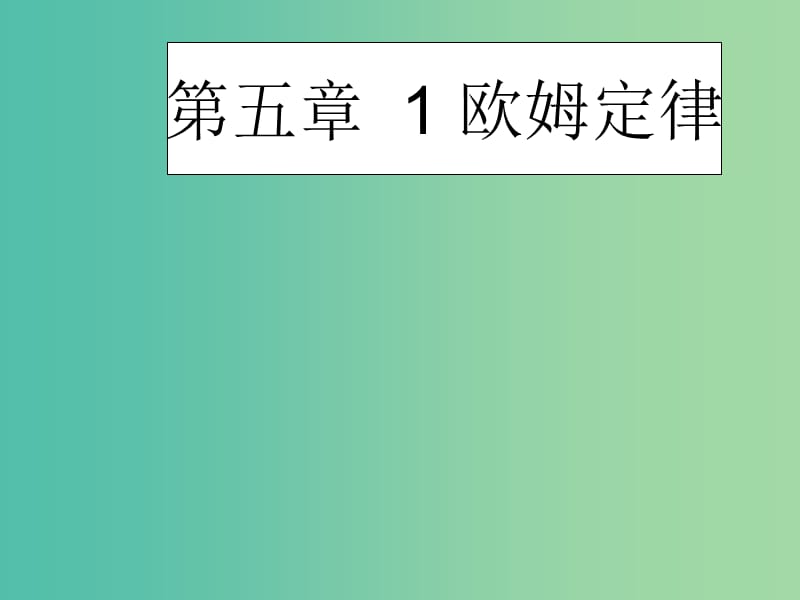 第五章 1 欧姆定律